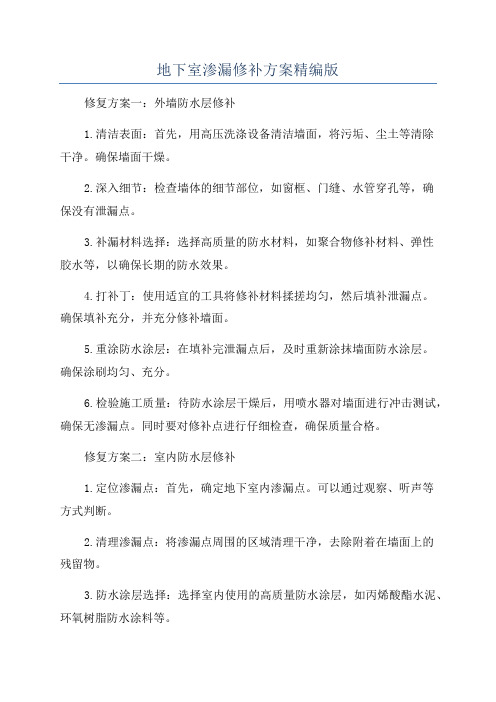 地下室渗漏修补方案精编版

修复方案一：外墙防水层修补

1.清洁表面：首先，用高压洗涤设备清洁墙面，将污垢、尘土等清除干净。确保墙面干燥。

2.深入细节：检查墙体的细节部位，如窗框、门缝、水管穿孔等，确保没有泄漏点。

3.补漏材料选择：选择高质量的防水材料，如聚合物修补材料、弹性胶水等，以确保长期的防水效果。

4.打补丁：使用适宜的工具将修补材料揉搓均匀，然后填补泄漏点。确保填补充分，并充分修补墙面。

5.重涂防水涂层：在填补完泄漏点后，及时重新涂抹墙面防水涂层。确保涂刷均匀、充分。

6.检验施工质量：待防水涂层干燥后，用喷水器对墙面进行冲击测试，确保无渗漏点。同时要对修补点进行仔细检查，确保质量合格。

修复方案二：室内防水层修补

1.定位渗漏点：首先，确定地下室内渗漏点。可以通过观察、听声等方式判断。

2.清理渗漏点：将渗漏点周围的区域清理干净，去除附着在墙面上的残留物。

3.防水涂层选择：选择室内使用的高质量防水涂层，如丙烯酸酯水泥、环氧树脂防水涂料等。